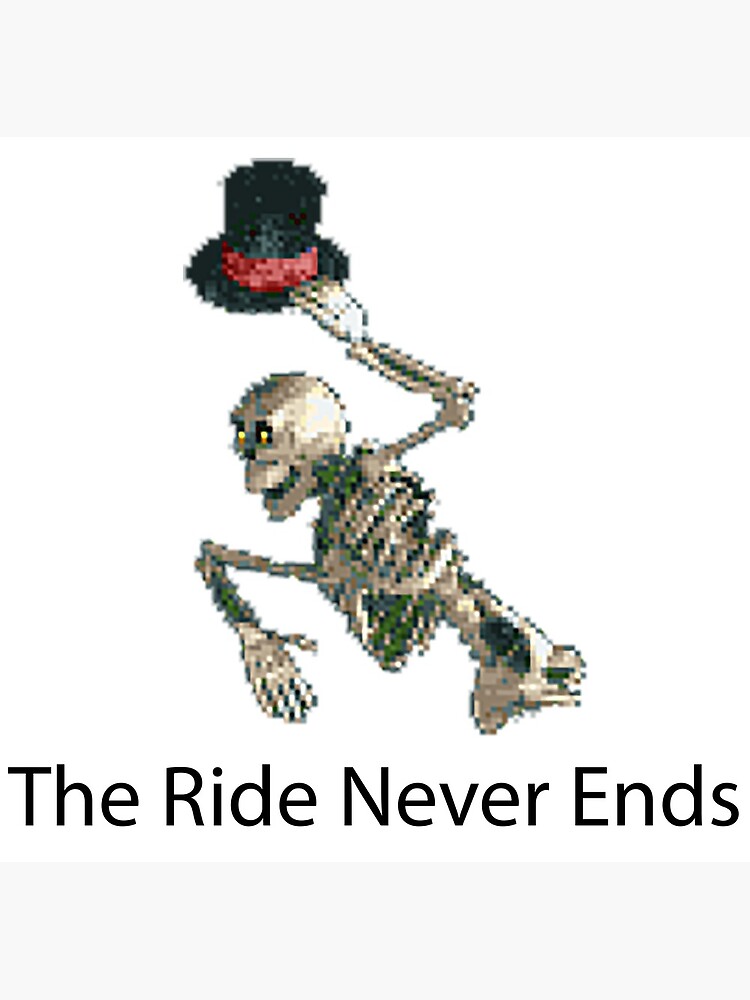 The Ride Never Ends